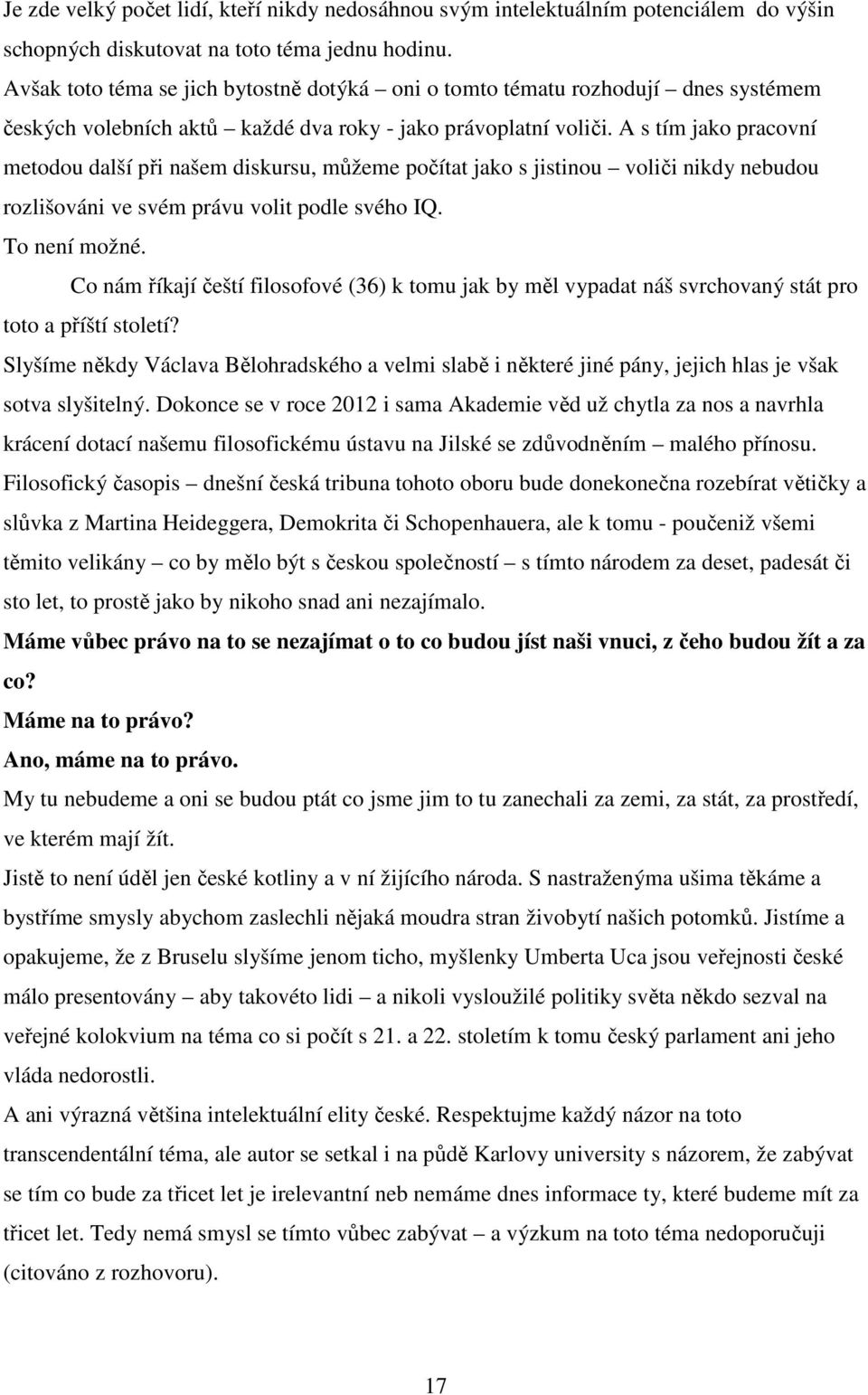 Je zde velký počet lidí, kteří nikdy nedosáhnou svým intelektuálním potenciálem do výšin schopných diskutovat na toto téma jednu hodinu.
Avšak toto téma se jich bytostně dotýká – oni o tomto tématu rozhodují – dnes systémem českých volebních aktů – každé dva roky - jako právoplatní voliči. A s tím jako pracovní metodou další při našem diskursu, můžeme počítat jako s jistinou – voliči nikdy nebudou rozlišováni ve svém právu volit podle svého IQ.
To není možné.

Co nám říkají čeští filosofové (36) k tomu jak by měl vypadat náš svrchovaný stát pro toto a příští století?
Slyšíme někdy Václava Bělohradského a velmi slabě i některé jiné pány, jejich hlas je však sotva slyšitelný. Dokonce se v roce 2012 i sama Akademie věd už chytla za nos a navrhla krácení dotací našemu filosofickému ústavu na Jilské se zdůvodněním – malého přínosu.
Filosofický časopis – dnešní česká tribuna tohoto oboru bude donekonečna rozebírat větičky a slůvka z Martina Heideggera, Demokrita či Schopenhauera, ale k tomu - poučeniž všemi těmito velikány – co by mělo být s českou společností – s tímto národem za deset, padesát či sto let, to prostě jako by nikoho snad ani nezajímalo.
Máme vůbec právo na to se nezajímat o to co budou jíst naši vnuci, z čeho budou žít a za co?
Máme na to právo?
Ano, máme na to právo.
My tu nebudeme a oni se budou ptát co jsme jim to tu zanechali za zemi, za stát, za prostředí, ve kterém mají žít.
Jistě to není úděl jen české kotliny a v ní žijícího národa. S nastraženýma ušima těkáme a bystříme smysly abychom zaslechli nějaká moudra stran živobytí našich potomků. Jistíme a opakujeme, že z Bruselu slyšíme jenom ticho, myšlenky Umberta Uca jsou veřejnosti české málo presentovány – aby takovéto lidi – a nikoli vysloužilé politiky světa někdo sezval na veřejné kolokvium na téma co si počít s 21. a 22. stoletím k tomu český parlament ani jeho vláda nedorostli.
A ani výrazná většina intelektuální elity české. Respektujme každý názor na toto transcendentální téma, ale autor se setkal i na půdě Karlovy university s názorem, že zabývat se tím co bude za třicet let je irelevantní neb nemáme dnes informace ty, které budeme mít za třicet let. Tedy nemá smysl se tímto vůbec zabývat – a výzkum na toto téma nedoporučuji (citováno z rozhovoru).

17